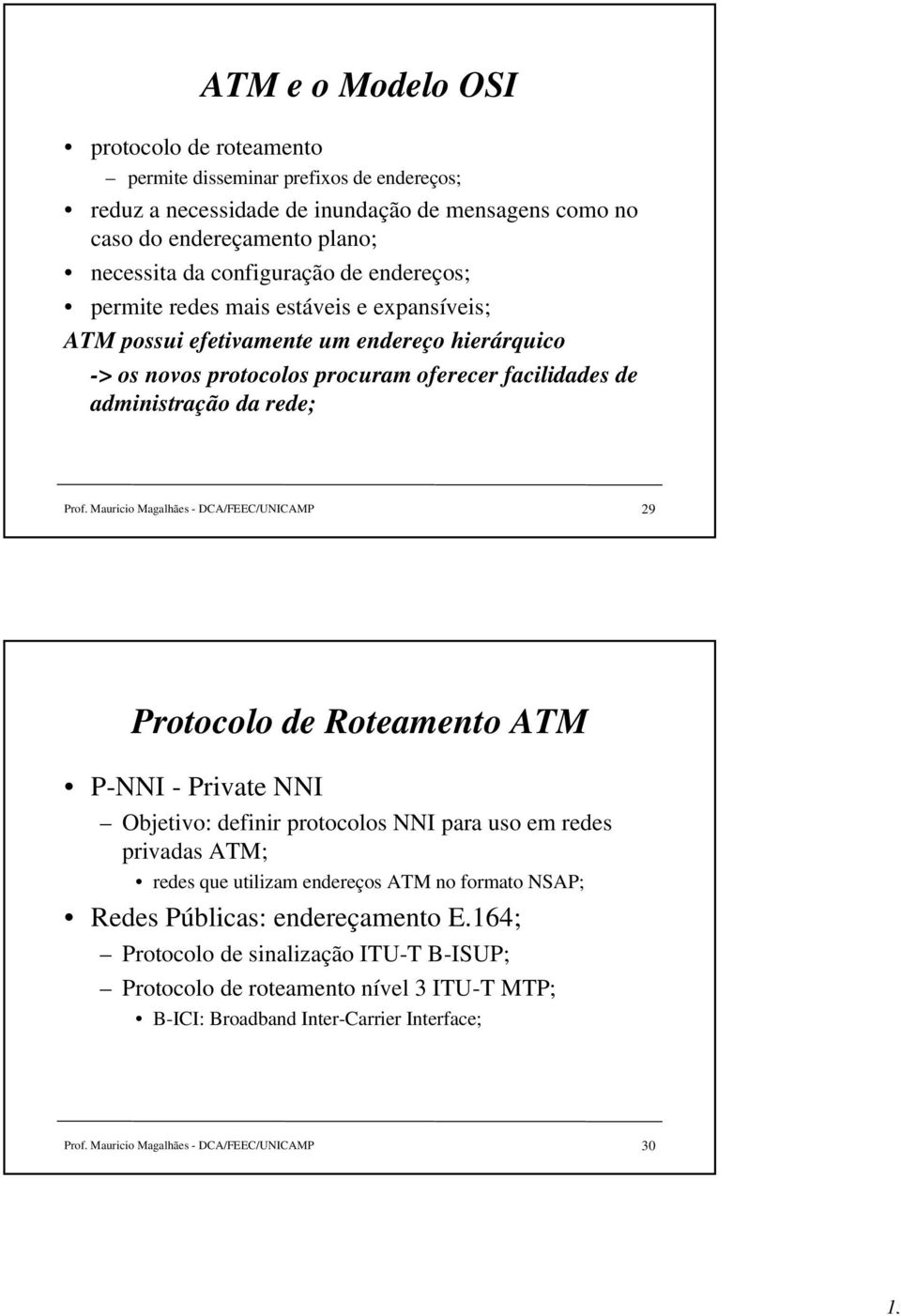 ATM e o Modelo OSI

• protocolo de roteamento
– permite disseminar prefixos de endereços;
• reduz a necessidade de inundação de mensagens como no caso do endereçamento plano;
• necessita da configuração de endereços;
• permite redes mais estáveis e expansíveis;
ATM possui efetivamente um endereço hierárquico
-> os novos protocolos procuram oferecer facilidades de administração da rede;

Prof. Mauricio Magalhães - DCA/FEEC/UNICAMP 29

Protocolo de Roteamento ATM

• P-NNI - Private NNI
– Objetivo: definir protocolos NNI para uso em redes privadas ATM;
• redes que utilizam endereços ATM no formato NSAP;
• Redes Públicas: endereçamento E.164;
– Protocolo de sinalização ITU-T B-ISUP;
– Protocolo de roteamento nível 3 ITU-T MTP;
• B-ICI: Broadband Inter-Carrier Interface;

Prof. Mauricio Magalhães - DCA/FEEC/UNICAMP 30

1.